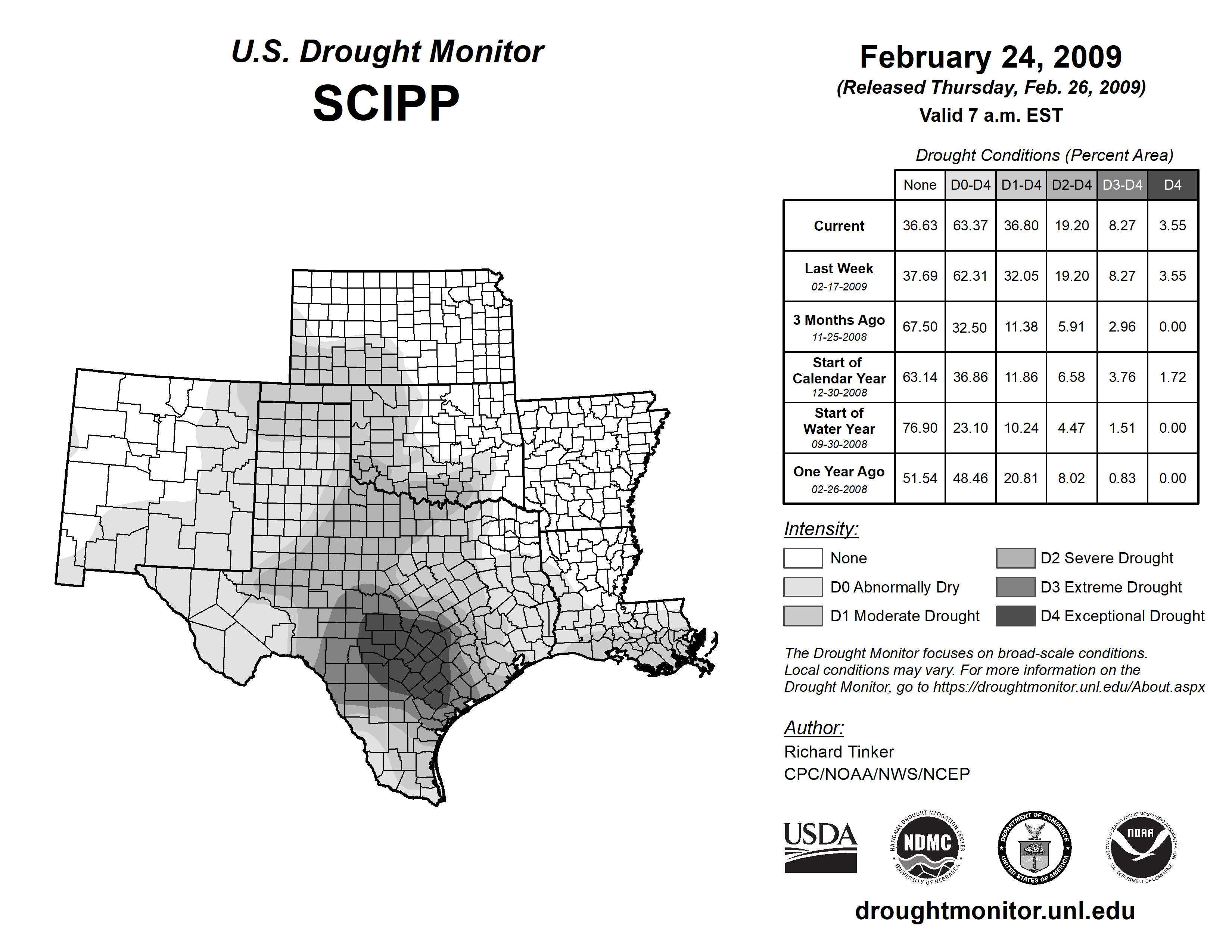 U.S. Drought Monitor
SCIPP

February 24, 2009
(Released Thursday, Feb. 26, 2009)
Valid 7 a.m. EST

Drought Conditions (Percent Area)

| | None | D0-D4 | D1-D4 | D2-D4 | D3-D4 | D4 |
|---|---|---|---|---|---|---|
| Current | 36.63 | 63.37 | 36.80 | 19.20 | 8.27 | 3.55 |
| Last Week 02-17-2009 | 37.69 | 62.31 | 32.05 | 19.20 | 8.27 | 3.55 |
| 3 Months Ago 11-25-2008 | 67.50 | 32.50 | 11.38 | 5.91 | 2.96 | 0.00 |
| Start of Calendar Year 12-30-2008 | 63.14 | 36.86 | 11.86 | 6.58 | 3.76 | 1.72 |
| Start of Water Year 09-30-2008 | 76.90 | 23.10 | 10.24 | 4.47 | 1.51 | 0.00 |
| One Year Ago 02-26-2008 | 51.54 | 48.46 | 20.81 | 8.02 | 0.83 | 0.00 |

Intensity:
None
D0 Abnormally Dry
D1 Moderate Drought
D2 Severe Drought
D3 Extreme Drought
D4 Exceptional Drought

The Drought Monitor focuses on broad-scale conditions. Local conditions may vary. For more information on the Drought Monitor, go to https://droughtmonitor.unl.edu/About.aspx

Author:
Richard Tinker
CPC/NOAA/NWS/NCEP

USDA
NATIONAL DROUGHT MITIGATION CENTER NDMC UNIVERSITY OF NEBRASKA
DEPARTMENT OF COMMERCE UNITED STATES OF AMERICA
NATIONAL OCEANIC AND ATMOSPHERIC ADMINISTRATION NOAA U.S. DEPARTMENT OF COMMERCE

droughtmonitor.unl.edu